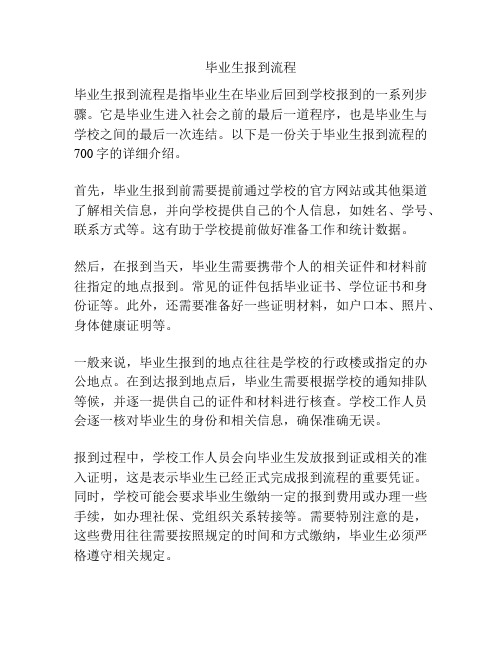 毕业生报到流程

毕业生报到流程是指毕业生在毕业后回到学校报到的一系列步骤。它是毕业生进入社会之前的最后一道程序，也是毕业生与学校之间的最后一次连结。以下是一份关于毕业生报到流程的700字的详细介绍。

首先，毕业生报到前需要提前通过学校的官方网站或其他渠道了解相关信息，并向学校提供自己的个人信息，如姓名、学号、联系方式等。这有助于学校提前做好准备工作和统计数据。

然后，在报到当天，毕业生需要携带个人的相关证件和材料前往指定的地点报到。常见的证件包括毕业证书、学位证书和身份证等。此外，还需要准备好一些证明材料，如户口本、照片、身体健康证明等。

一般来说，毕业生报到的地点往往是学校的行政楼或指定的办公地点。在到达报到地点后，毕业生需要根据学校的通知排队等候，并逐一提供自己的证件和材料进行核查。学校工作人员会逐一核对毕业生的身份和相关信息，确保准确无误。

报到过程中，学校工作人员会向毕业生发放报到证或相关的准入证明，这是表示毕业生已经正式完成报到流程的重要凭证。同时，学校可能会要求毕业生缴纳一定的报到费用或办理一些手续，如办理社保、党组织关系转接等。需要特别注意的是，这些费用往往需要按照规定的时间和方式缴纳，毕业生必须严格遵守相关规定。